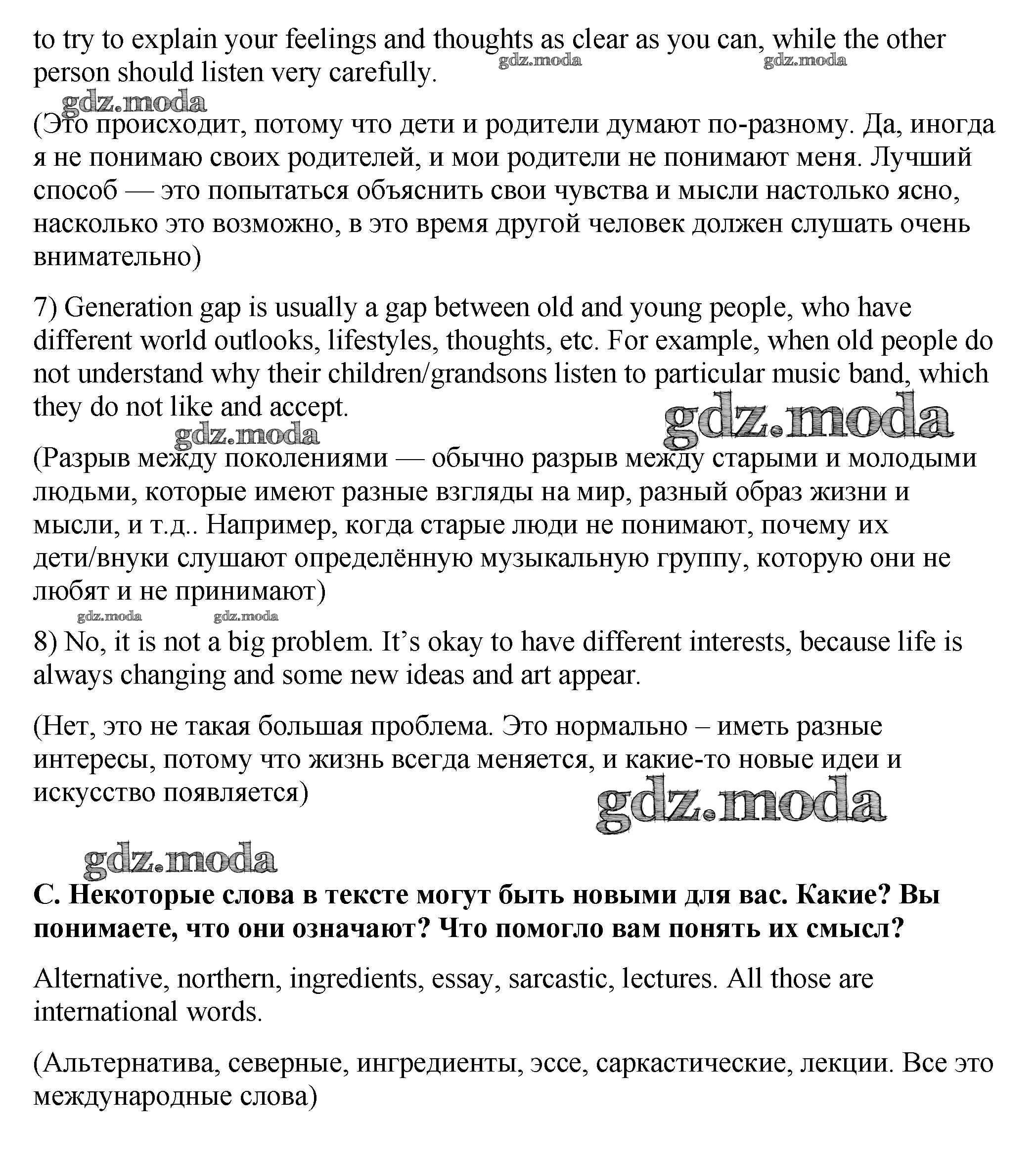 to try to explain your feelings and thoughts as clear as you can, while the other person should listen very carefully.

gdz.moda gdz.moda gdz.moda

(Это происходит, потому что дети и родители думают по-разному. Да, иногда я не понимаю своих родителей, и мои родители не понимают меня. Лучший способ — это попытаться объяснить свои чувства и мысли настолько ясно, насколько это возможно, в это время другой человек должен слушать очень внимательно)

7) Generation gap is usually a gap between old and young people, who have different world outlooks, lifestyles, thoughts, etc. For example, when old people do not understand why their children/grandsons listen to particular music band, which they do not like and accept.

gdz.moda gdz.moda

(Разрыв между поколениями — обычно разрыв между старыми и молодыми людьми, которые имеют разные взгляды на мир, разный образ жизни и мысли, и т.д.. Например, когда старые люди не понимают, почему их дети/внуки слушают определённую музыкальную группу, которую они не любят и не принимают)

gdz.moda gdz.moda

8) No, it is not a big problem. It's okay to have different interests, because life is always changing and some new ideas and art appear.

(Нет, это не такая большая проблема. Это нормально – иметь разные интересы, потому что жизнь всегда меняется, и какие-то новые идеи и искусство появляется)

gdz.moda

gdz.moda

C. Некоторые слова в тексте могут быть новыми для вас. Какие? Вы понимаете, что они означают? Что помогло вам понять их смысл?

Alternative, northern, ingredients, essay, sarcastic, lectures. All those are international words.

(Альтернатива, северные, ингредиенты, эссе, саркастические, лекции. Все это международные слова)